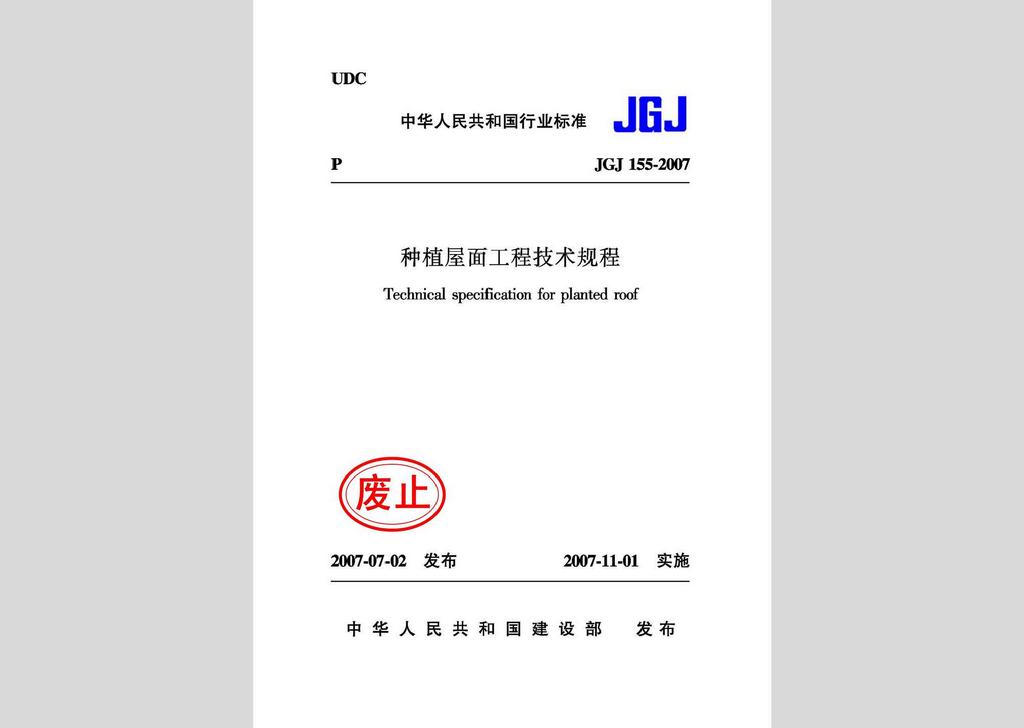 UDC

中华人民共和国行业标准 JGJ

P JGJ 155-2007

种植屋面工程技术规程

Technical specification for planted roof

废止

2007-07-02 发布 2007-11-01 实施

中华人民共和国建设部 发布